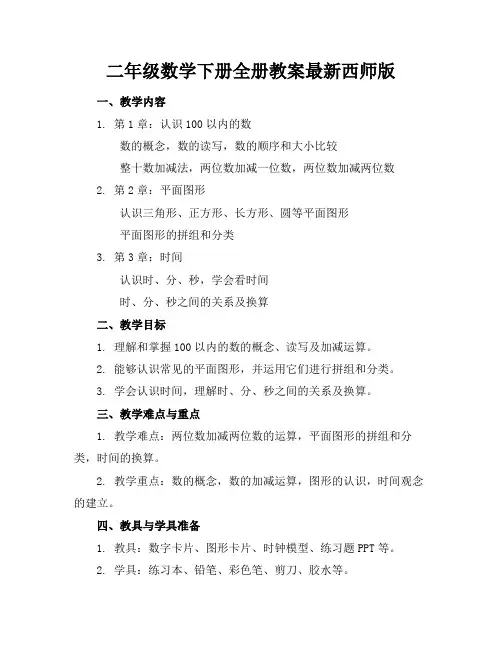 二年级数学下册全册教案最新西师版

一、教学内容

1. 第 1 章：认识 100 以内的数

数的概念，数的读写，数的顺序和大小比较

整十数加减法，两位数加减一位数，两位数加减两位数

2. 第 2 章：平面图形

认识三角形、正方形、长方形、圆等平面图形

平面图形的拼组和分类

3. 第 3 章：时间

认识时、分、秒，学会看时间

时、分、秒之间的关系及换算

二、教学目标

1. 理解和掌握 100 以内的数的概念、读写及加减运算。

2. 能够认识常见的平面图形，并运用它们进行拼组和分类。

3. 学会认识时间，理解时、分、秒之间的关系及换算。

三、教学难点与重点

1. 教学难点：两位数加减两位数的运算，平面图形的拼组和分类，时间的换算。

2. 教学重点：数的概念，数的加减运算，图形的认识，时间观念的建立。

四、教具与学具准备

1. 教具：数字卡片、图形卡片、时钟模型、练习题 PPT 等。

2. 学具：练习本、铅笔、彩色笔、剪刀、胶水等。